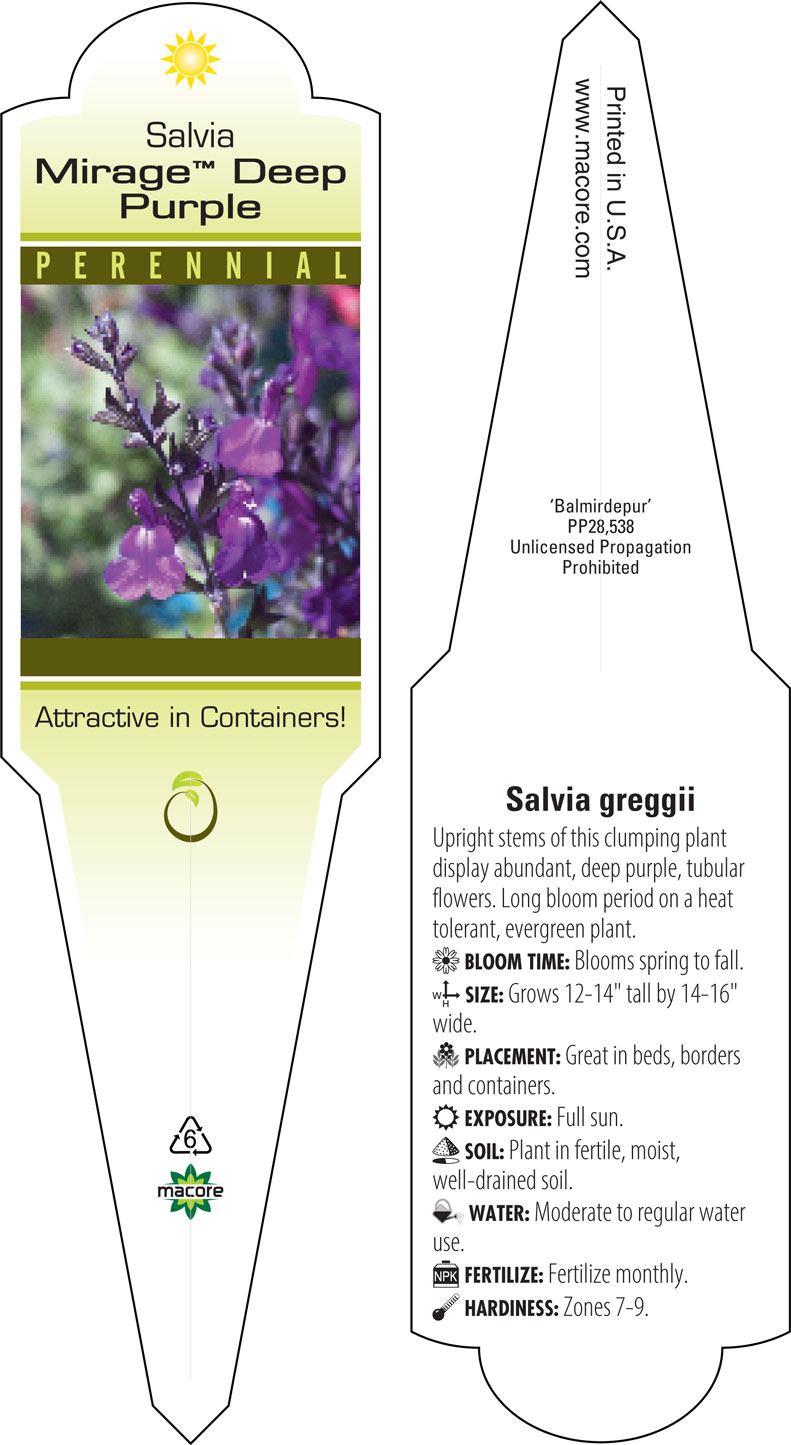 Salvia
Mirage™ Deep Purple

PERENNIAL

Attractive in Containers!

6

macore

Printed in U.S.A.
www.macore.com

'Balmirdepur'
PP28,538
Unlicensed Propagation Prohibited

Salvia greggii

Upright stems of this clumping plant display abundant, deep purple, tubular flowers. Long bloom period on a heat tolerant, evergreen plant.

BLOOM TIME: Blooms spring to fall.

W H SIZE: Grows 12-14" tall by 14-16" wide.

PLACEMENT: Great in beds, borders and containers.

EXPOSURE: Full sun.

SOIL: Plant in fertile, moist, well-drained soil.

WATER: Moderate to regular water use.

NPK FERTILIZE: Fertilize monthly.

HARDINESS: Zones 7-9.